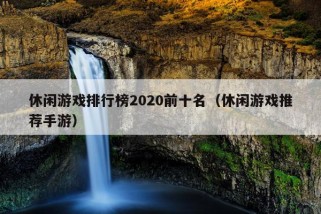 休闲游戏排行榜2020前十名（休闲游戏推荐手游）